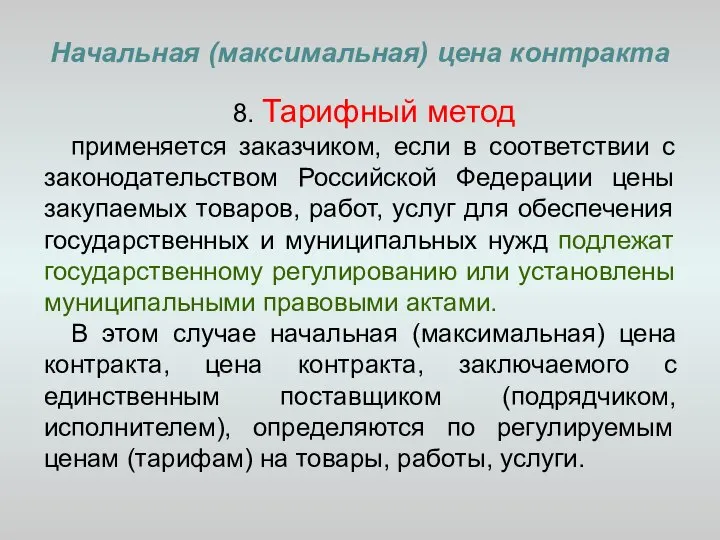 Начальная (максимальная) цена контракта

8. Тарифный метод

применяется заказчиком, если в соответствии с законодательством Российской Федерации цены закупаемых товаров, работ, услуг для обеспечения государственных и муниципальных нужд подлежат государственному регулированию или установлены муниципальными правовыми актами.

В этом случае начальная (максимальная) цена контракта, цена контракта, заключаемого с единственным поставщиком (подрядчиком, исполнителем), определяются по регулируемым ценам (тарифам) на товары, работы, услуги.